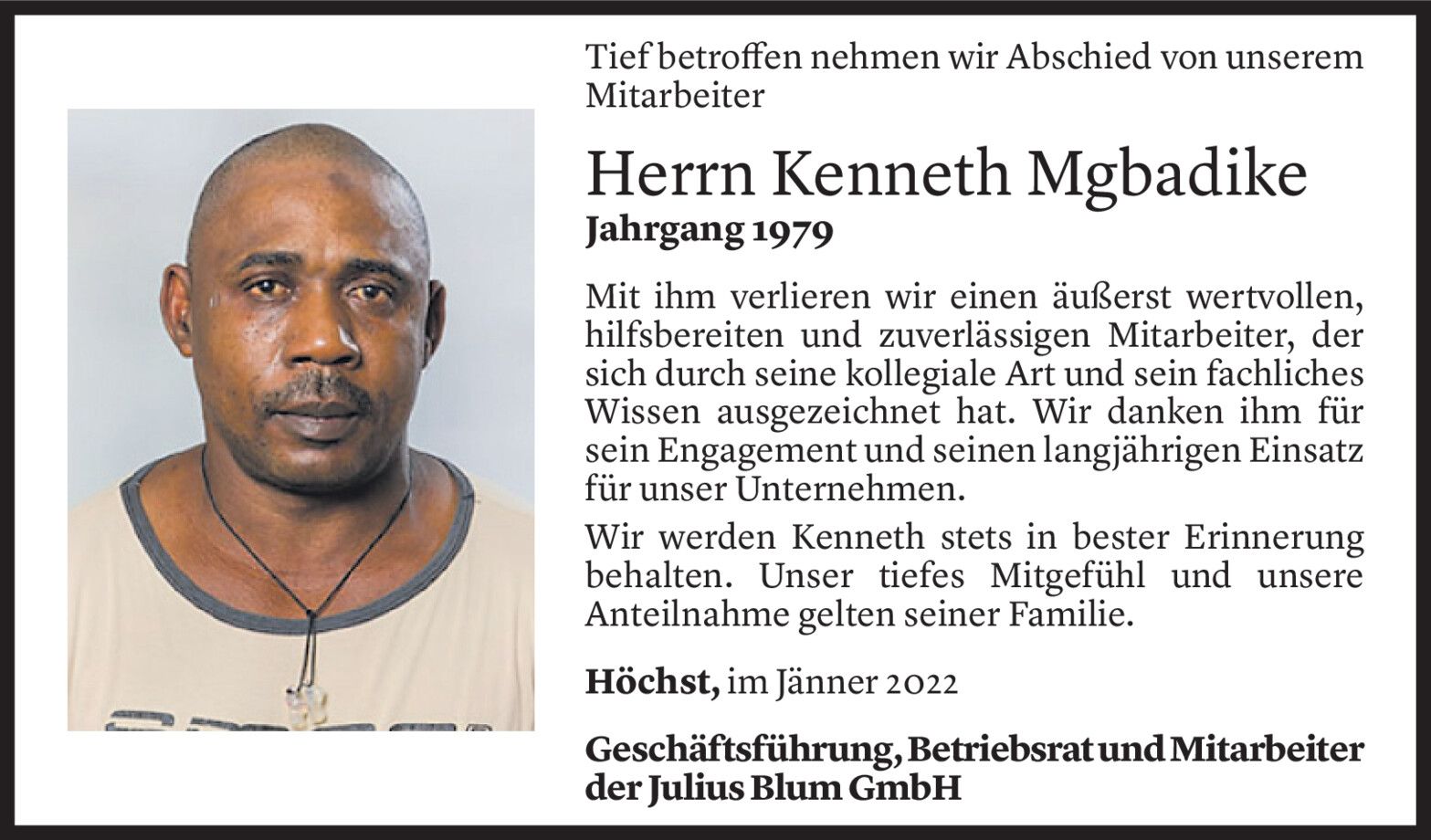 Tief betroffen nehmen wir Abschied von unserem Mitarbeiter

Herrn Kenneth Mgbadike
Jahrgang 1979

Mit ihm verlieren wir einen äußerst wertvollen, hilfsbereiten und zuverlässigen Mitarbeiter, der sich durch seine kollegiale Art und sein fachliches Wissen ausgezeichnet hat. Wir danken ihm für sein Engagement und seinen langjährigen Einsatz für unser Unternehmen.

Wir werden Kenneth stets in bester Erinnerung behalten. Unser tiefes Mitgefühl und unsere Anteilnahme gelten seiner Familie.

Höchst, im Jänner 2022

Geschäftsführung, Betriebsrat und Mitarbeiter
der Julius Blum GmbH